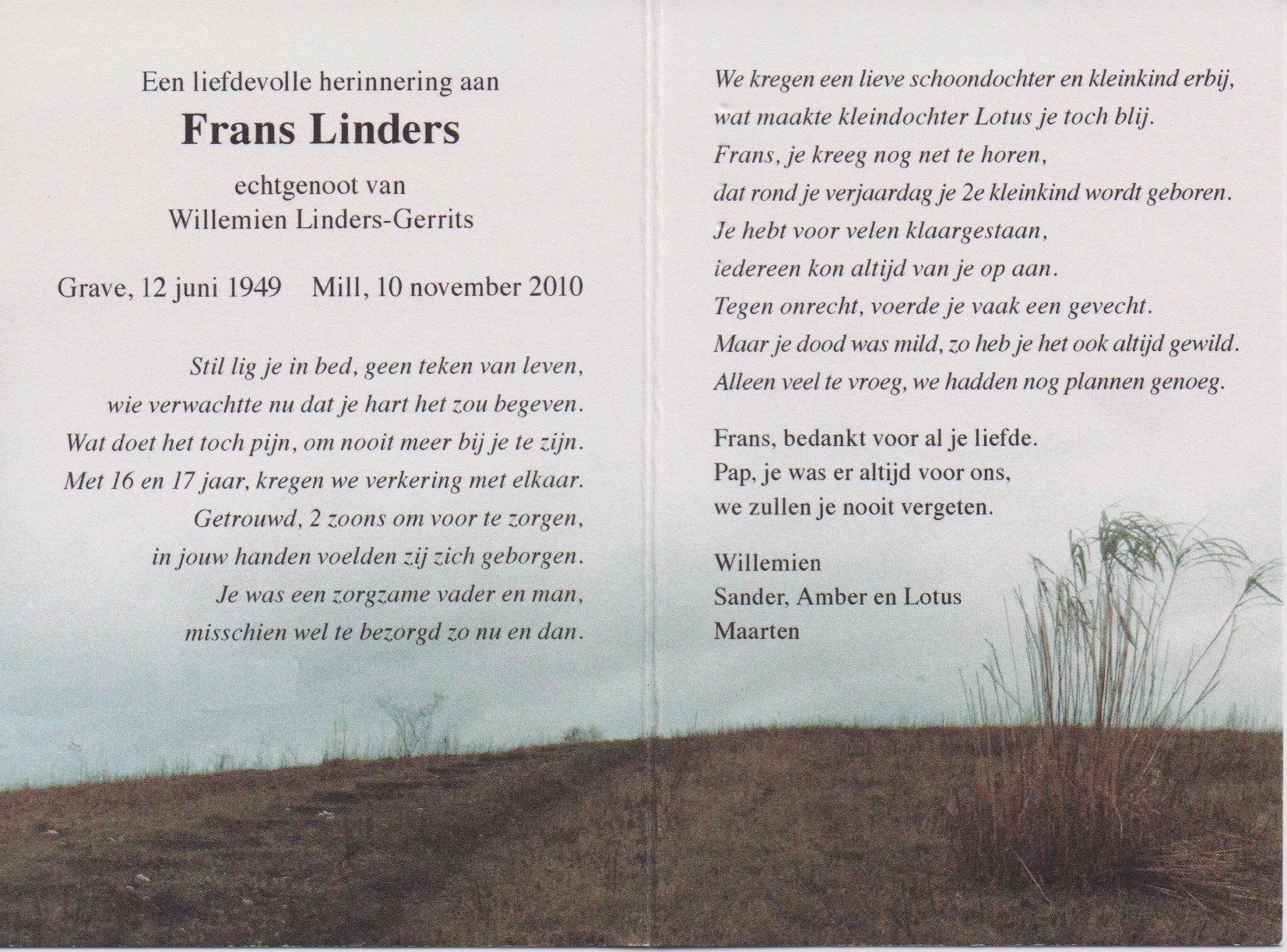 Een liefdevolle herinnering aan

Frans Linders

echtgenoot van
Willemien Linders-Gerrits

Grave, 12 juni 1949    Mill, 10 november 2010

Stil lig je in bed, geen teken van leven,
wie verwachtte nu dat je hart het zou begeven.
Wat doet het toch pijn, om nooit meer bij je te zijn.
Met 16 en 17 jaar, kregen we verkering met elkaar.
Getrouwd, 2 zoons om voor te zorgen,
in jouw handen voelden zij zich geborgen.
Je was een zorgzame vader en man,
misschien wel te bezorgd zo nu en dan.

We kregen een lieve schoondochter en kleinkind erbij,
wat maakte kleindochter Lotus je toch blij.
Frans, je kreeg nog net te horen,
dat rond je verjaardag je 2e kleinkind wordt geboren.
Je hebt voor velen klaargestaan,
iedereen kon altijd van je op aan.
Tegen onrecht, voerde je vaak een gevecht.
Maar je dood was mild, zo heb je het ook altijd gewild.
Alleen veel te vroeg, we hadden nog plannen genoeg.

Frans, bedankt voor al je liefde.
Pap, je was er altijd voor ons,
we zullen je nooit vergeten.

Willemien
Sander, Amber en Lotus
Maarten